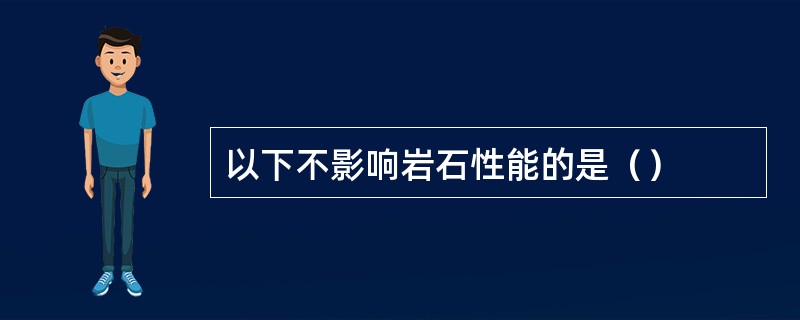 以下不影响岩石性能的是（）